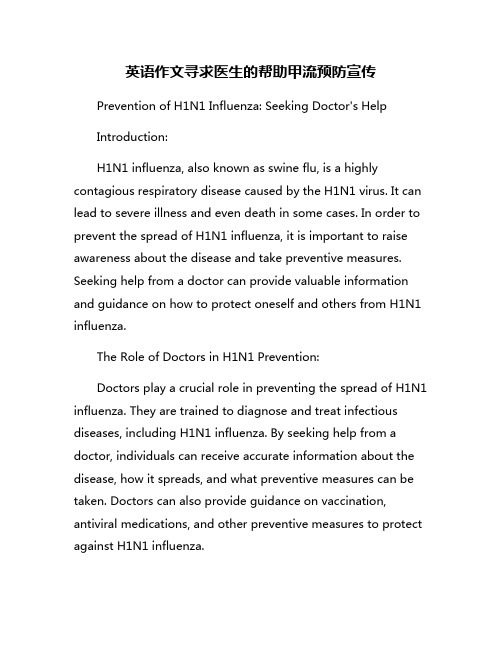 英语作文寻求医生的帮助甲流预防宣传

Prevention of H1N1 Influenza: Seeking Doctor's Help

Introduction:

H1N1 influenza, also known as swine flu, is a highly contagious respiratory disease caused by the H1N1 virus. It can lead to severe illness and even death in some cases. In order to prevent the spread of H1N1 influenza, it is important to raise awareness about the disease and take preventive measures. Seeking help from a doctor can provide valuable information and guidance on how to protect oneself and others from H1N1 influenza.

The Role of Doctors in H1N1 Prevention:

Doctors play a crucial role in preventing the spread of H1N1 influenza. They are trained to diagnose and treat infectious diseases, including H1N1 influenza. By seeking help from a doctor, individuals can receive accurate information about the disease, how it spreads, and what preventive measures can be taken. Doctors can also provide guidance on vaccination, antiviral medications, and other preventive measures to protect against H1N1 influenza.